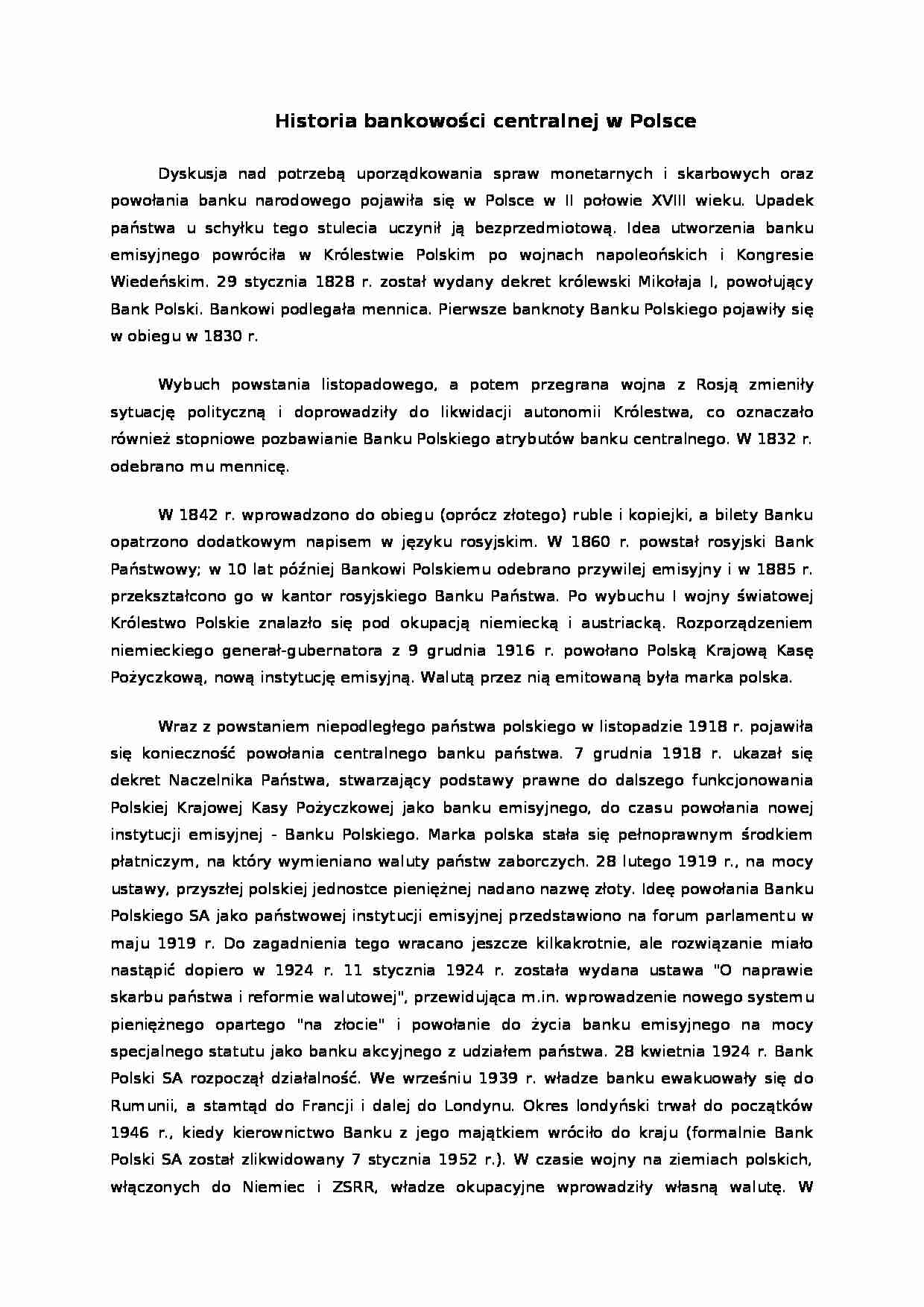 Historia bankowości centralnej w Polsce

Dyskusja nad potrzebą uporządkowania spraw monetarnych i skarbowych oraz powołania banku narodowego pojawiła się w Polsce w II połowie XVIII wieku. Upadek państwa u schyłku tego stulecia uczynił ją bezprzedmiotową. Idea utworzenia banku emisyjnego powróciła w Królestwie Polskim po wojnach napoleońskich i Kongresie Wiedeńskim. 29 stycznia 1828 r. został wydany dekret królewski Mikołaja I, powołujący Bank Polski. Bankowi podlegała mennica. Pierwsze banknoty Banku Polskiego pojawiły się w obiegu w 1830 r.

Wybuch powstania listopadowego, a potem przegrana wojna z Rosją zmieniły sytuację polityczną i doprowadziły do likwidacji autonomii Królestwa, co oznaczało również stopniowe pozbawianie Banku Polskiego atrybutów banku centralnego. W 1832 r. odebrano mu mennicę.

W 1842 r. wprowadzono do obiegu (oprócz złotego) ruble i kopiejki, a bilety Banku opatrzono dodatkowym napisem w języku rosyjskim. W 1860 r. powstał rosyjski Bank Państwowy; w 10 lat później Bankowi Polskiemu odebrano przywilej emisyjny i w 1885 r. przekształcono go w kantor rosyjskiego Banku Państwa. Po wybuchu I wojny światowej Królestwo Polskie znalazło się pod okupacją niemiecką i austriacką. Rozporządzeniem niemieckiego generał-gubernatora z 9 grudnia 1916 r. powołano Polską Krajową Kasę Pożyczkową, nową instytucję emisyjną. Walutą przez nią emitowaną była marka polska.

Wraz z powstaniem niepodległego państwa polskiego w listopadzie 1918 r. pojawiła się konieczność powołania centralnego banku państwa. 7 grudnia 1918 r. ukazał się dekret Naczelnika Państwa, stwarzający podstawy prawne do dalszego funkcjonowania Polskiej Krajowej Kasy Pożyczkowej jako banku emisyjnego, do czasu powołania nowej instytucji emisyjnej - Banku Polskiego. Marka polska stała się pełnoprawnym środkiem płatniczym, na który wymieniano waluty państw zaborczych. 28 lutego 1919 r., na mocy ustawy, przyszłej polskiej jednostce pieniężnej nadano nazwę złoty. Ideę powołania Banku Polskiego SA jako państwowej instytucji emisyjnej przedstawiono na forum parlamentu w maju 1919 r. Do zagadnienia tego wracano jeszcze kilkakrotnie, ale rozwiązanie miało nastąpić dopiero w 1924 r. 11 stycznia 1924 r. została wydana ustawa "O naprawie skarbu państwa i reformie walutowej", przewidująca m.in. wprowadzenie nowego systemu pieniężnego opartego "na złocie" i powołanie do życia banku emisyjnego na mocy specjalnego statutu jako banku akcyjnego z udziałem państwa. 28 kwietnia 1924 r. Bank Polski SA rozpoczął działalność. We wrześniu 1939 r. władze banku ewakuowały się do Rumunii, a stamtąd do Francji i dalej do Londynu. Okres londyński trwał do początków 1946 r., kiedy kierownictwo Banku z jego majątkiem wróciło do kraju (formalnie Bank Polski SA został zlikwidowany 7 stycznia 1952 r.). W czasie wojny na ziemiach polskich, włączonych do Niemiec i ZSRR, władze okupacyjne wprowadziły własną walutę. W